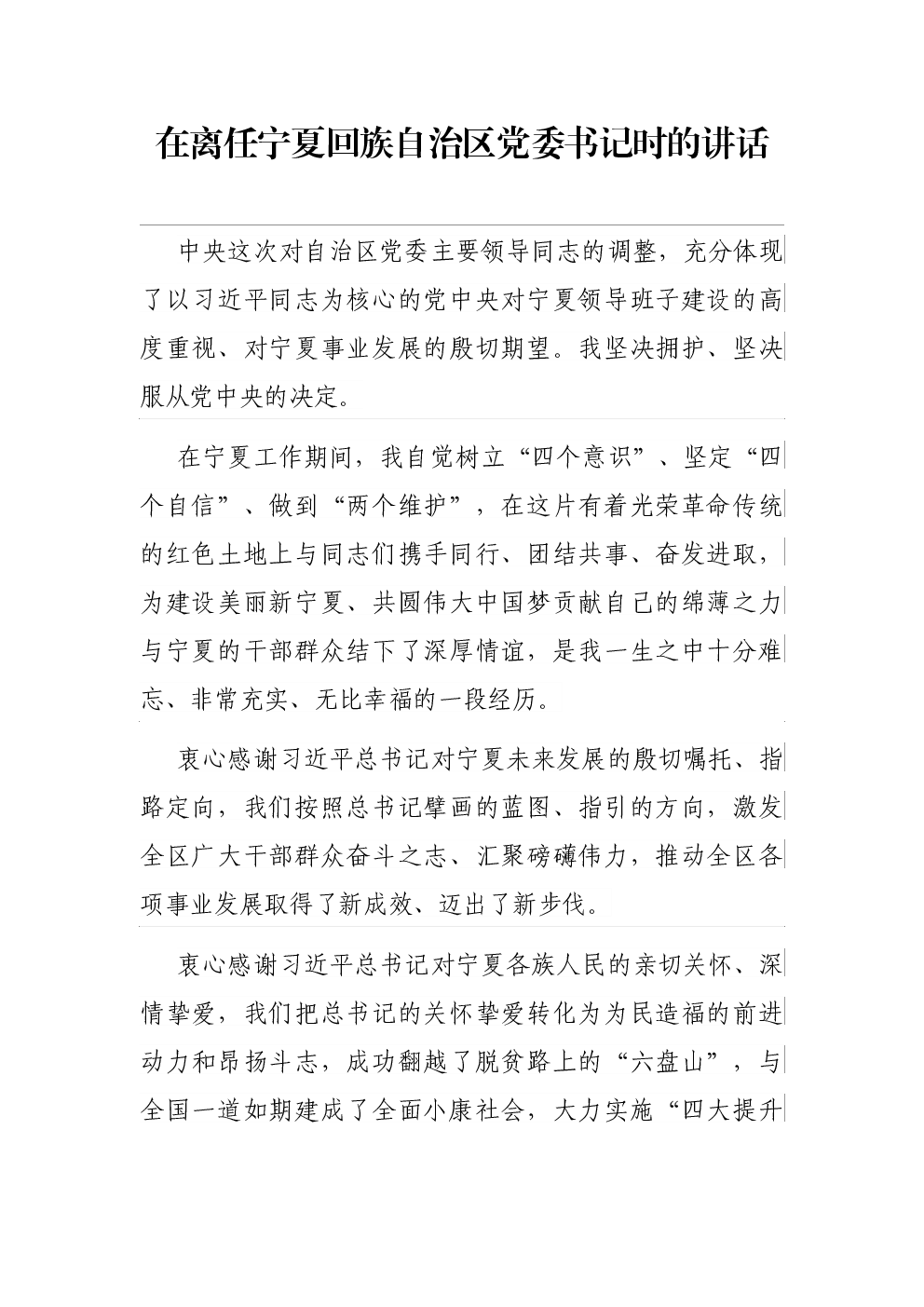 在离任宁夏回族自治区党委书记时的讲话

中央这次对自治区党委主要领导同志的调整，充分体现了以习近平同志为核心的党中央对宁夏领导班子建设的高度重视、对宁夏事业发展的殷切期望。我坚决拥护、坚决服从党中央的决定。

在宁夏工作期间，我自觉树立“四个意识”、坚定“四个自信”、做到“两个维护”，在这片有着光荣革命传统的红色土地上与同志们携手同行、团结共事、奋发进取，为建设美丽新宁夏、共圆伟大中国梦贡献自己的绵薄之力与宁夏的干部群众结下了深厚情谊，是我一生之中十分难忘、非常充实、无比幸福的一段经历。

衷心感谢习近平总书记对宁夏未来发展的殷切嘱托、指路定向，我们按照总书记擘画的蓝图、指引的方向，激发全区广大干部群众奋斗之志、汇聚磅礴伟力，推动全区各项事业发展取得了新成效、迈出了新步伐。

衷心感谢习近平总书记对宁夏各族人民的亲切关怀、深情挚爱，我们把总书记的关怀挚爱转化为为民造福的前进动力和昂扬斗志，成功翻越了脱贫路上的“六盘山”，与全国一道如期建成了全面小康社会，大力实施“四大提升